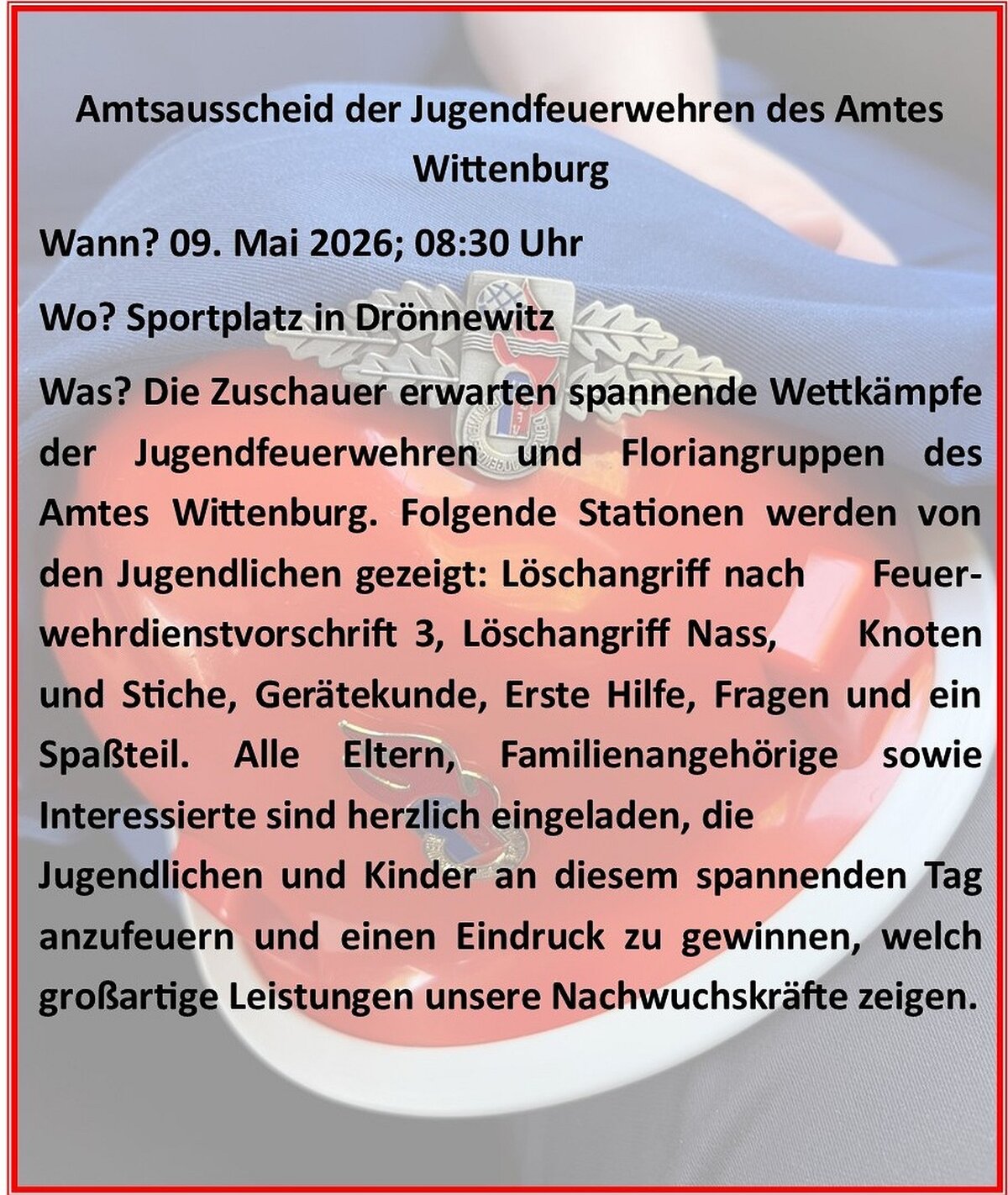 Amtsausscheid der Jugendfeuerwehren des Amtes Wittenburg

Wann? 09. Mai 2026; 08:30 Uhr

Wo? Sportplatz in Drönnewitz

Was? Die Zuschauer erwarten spannende Wettkämpfe der Jugendfeuerwehren und Floriangruppen des Amtes Wittenburg. Folgende Stationen werden von den Jugendlichen gezeigt: Löschangriff nach Feuerwehrdienstvorschrift 3, Löschangriff Nass, Knoten und Stiche, Gerätekunde, Erste Hilfe, Fragen und ein Spaßteil. Alle Eltern, Familienangehörige sowie Interessierte sind herzlich eingeladen, die Jugendlichen und Kinder an diesem spannenden Tag anzufeuern und einen Eindruck zu gewinnen, welch großartige Leistungen unsere Nachwuchskräfte zeigen.